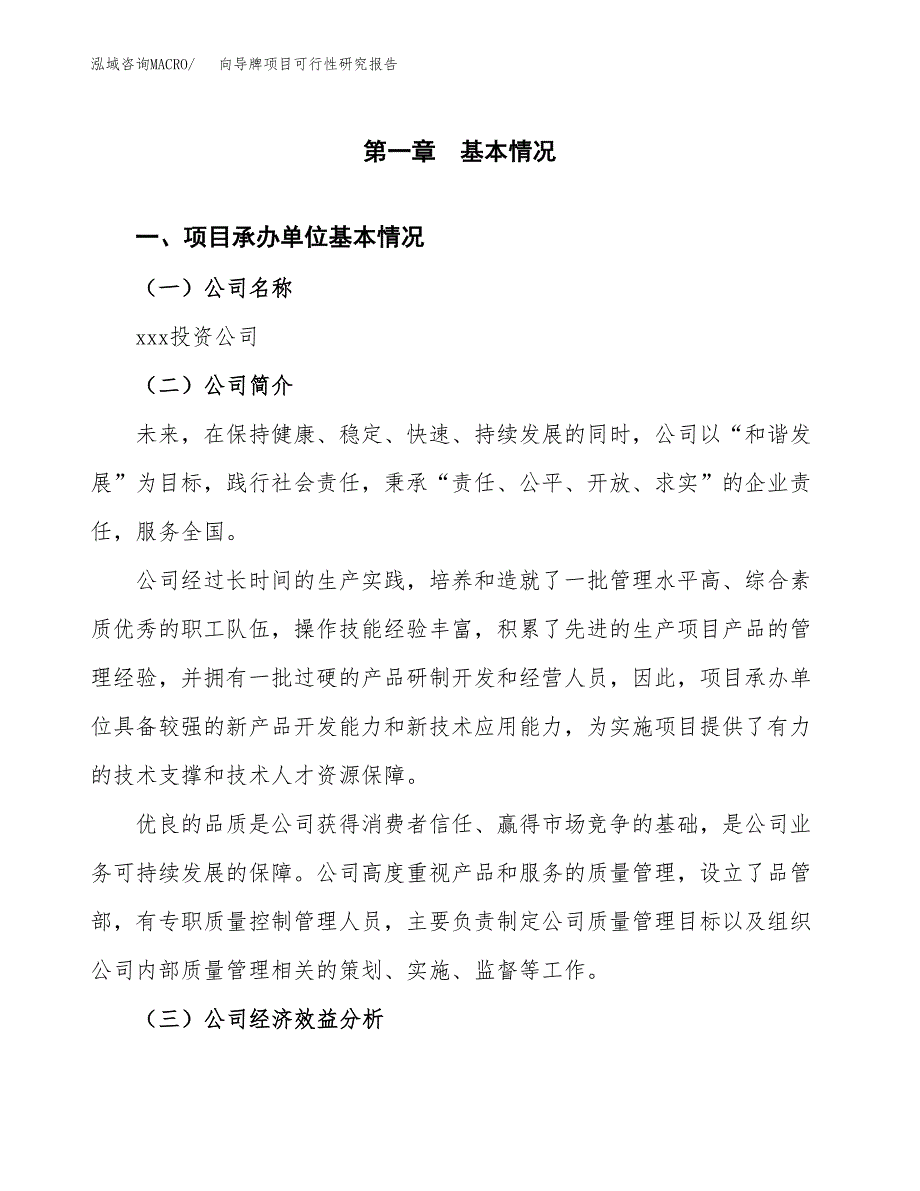 泓域咨询MACRO/　向导牌项目可行性研究报告

第一章　基本情况

一、项目承办单位基本情况

（一）公司名称

xxx投资公司

（二）公司简介

未来，在保持健康、稳定、快速、持续发展的同时，公司以“和谐发展”为目标，践行社会责任，秉承“责任、公平、开放、求实”的企业责任，服务全国。

公司经过长时间的生产实践，培养和造就了一批管理水平高、综合素质优秀的职工队伍，操作技能经验丰富，积累了先进的生产项目产品的管理经验，并拥有一批过硬的产品研制开发和经营人员，因此，项目承办单位具备较强的新产品开发能力和新技术应用能力，为实施项目提供了有力的技术支撑和技术人才资源保障。

优良的品质是公司获得消费者信任、赢得市场竞争的基础，是公司业务可持续发展的保障。公司高度重视产品和服务的质量管理，设立了品管部，有专职质量控制管理人员，主要负责制定公司质量管理目标以及组织公司内部质量管理相关的策划、实施、监督等工作。

（三）公司经济效益分析